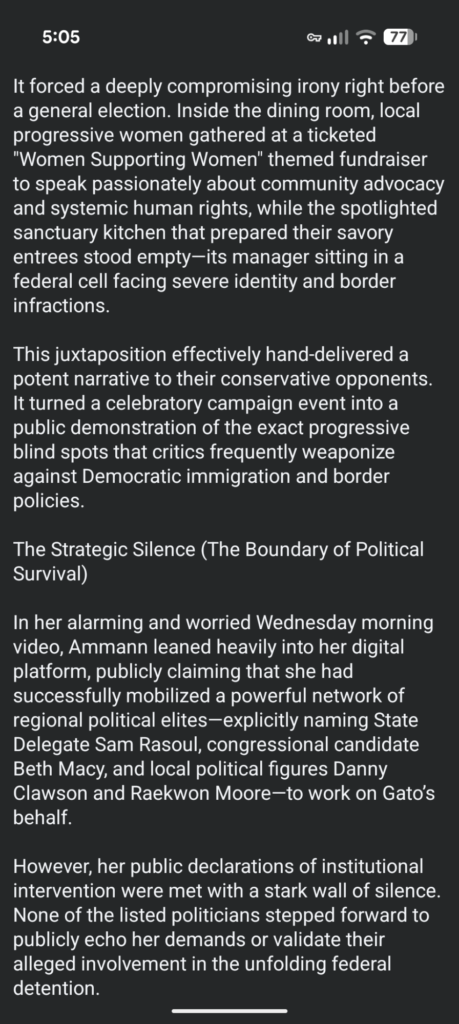 5:05 77

It forced a deeply compromising irony right before a general election. Inside the dining room, local progressive women gathered at a ticketed "Women Supporting Women" themed fundraiser to speak passionately about community advocacy and systemic human rights, while the spotlighted sanctuary kitchen that prepared their savory entrees stood empty—its manager sitting in a federal cell facing severe identity and border infractions.

This juxtaposition effectively hand-delivered a potent narrative to their conservative opponents. It turned a celebratory campaign event into a public demonstration of the exact progressive blind spots that critics frequently weaponize against Democratic immigration and border policies.

The Strategic Silence (The Boundary of Political Survival)

In her alarming and worried Wednesday morning video, Ammann leaned heavily into her digital platform, publicly claiming that she had successfully mobilized a powerful network of regional political elites—explicitly naming State Delegate Sam Rasoul, congressional candidate Beth Macy, and local political figures Danny Clawson and Raekwon Moore—to work on Gato's behalf.

However, her public declarations of institutional intervention were met with a stark wall of silence. None of the listed politicians stepped forward to publicly echo her demands or validate their alleged involvement in the unfolding federal detention.